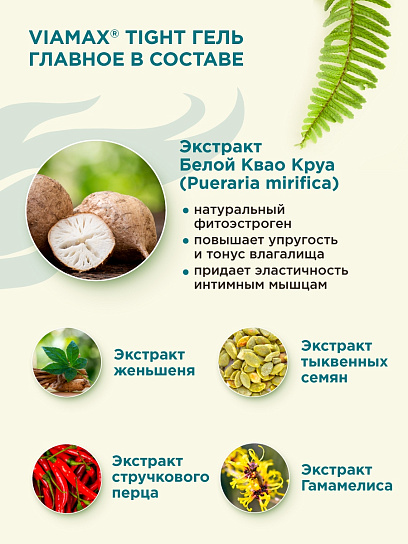 VIAMAX® TIGHT ГЕЛЬ
ГЛАВНОЕ В СОСТАВЕ

Экстракт
Белой Квао Круа
(Pueraria mirifica)

• натуральный фитоэстроген
• повышает упругость и тонус влагалища
• придает эластичность интимным мышцам

Экстракт
женьшеня

Экстракт
тыквенных
семян

Экстракт
стручкового
перца

Экстракт
Гамамелиса